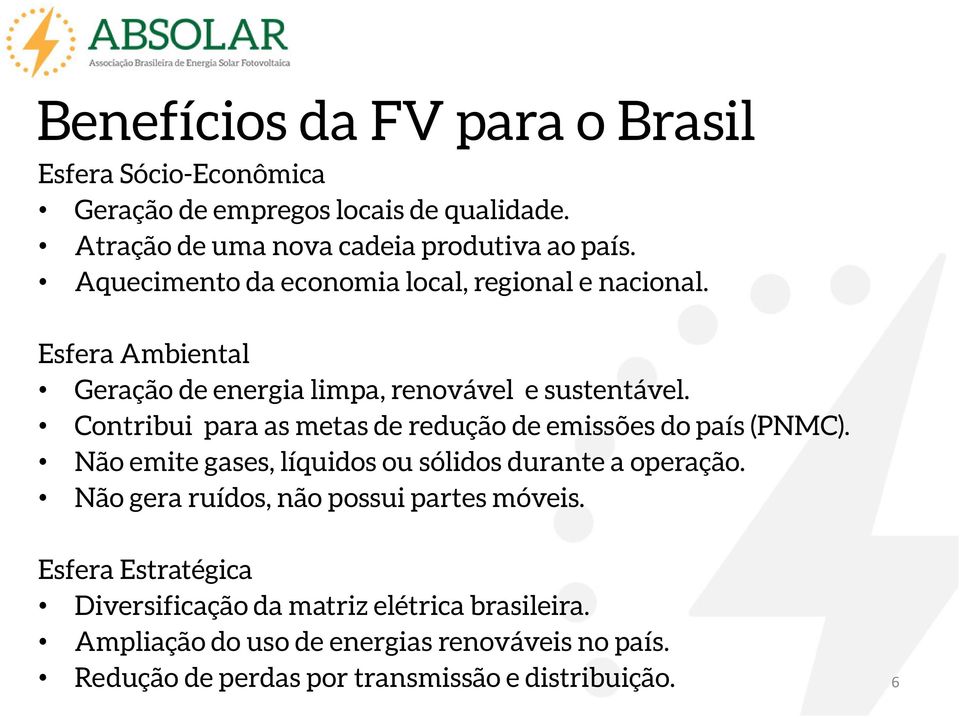 ABSOLAR
Associação Brasileira de Energia Solar Fotovoltaica

Benefícios da FV para o Brasil

Esfera Sócio-Econômica
• Geração de empregos locais de qualidade.
• Atração de uma nova cadeia produtiva ao país.
• Aquecimento da economia local, regional e nacional.

Esfera Ambiental
• Geração de energia limpa, renovável e sustentável.
• Contribui para as metas de redução de emissões do país (PNMC).
• Não emite gases, líquidos ou sólidos durante a operação.
• Não gera ruídos, não possui partes móveis.

Esfera Estratégica
• Diversificação da matriz elétrica brasileira.
• Ampliação do uso de energias renováveis no país.
• Redução de perdas por transmissão e distribuição.

6